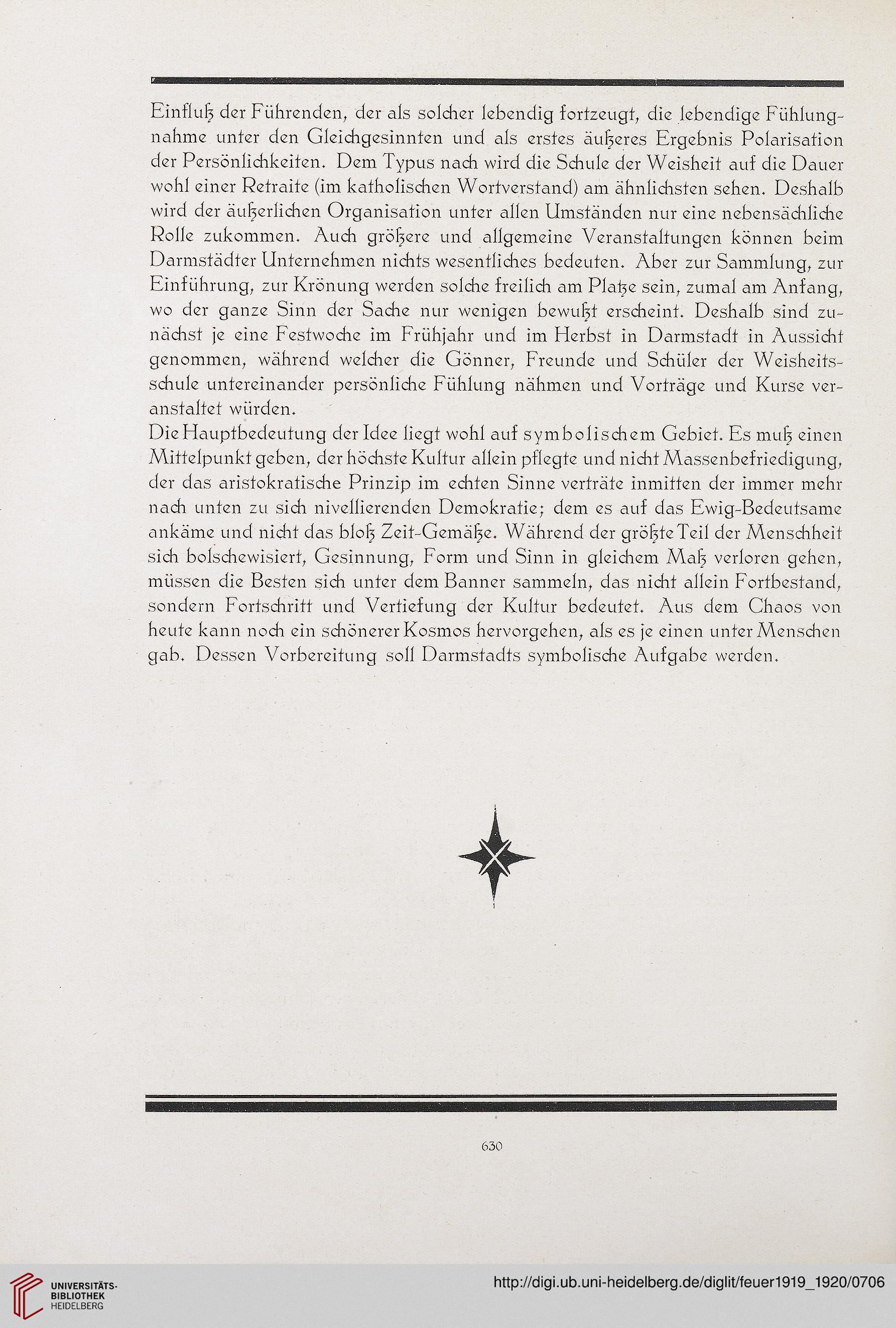 Einfluß der Führenden, der als solcher lebendig fortzeugt, die lebendige Fühlungnahme unter den Gleichgesinnten und als erstes äußeres Ergebnis Polarisation der Persönlichkeiten. Dem Typus nach wird die Schule der Weisheit auf die Dauer wohl einer Retraite (im katholischen Wortverstand) am ähnlichsten sehen. Deshalb wird der äußerlichen Organisation unter allen Umständen nur eine nebensächliche Rolle zukommen. Auch größere und allgemeine Veranstaltungen können beim Darmstädter Unternehmen nichts wesentliches bedeuten. Aber zur Sammlung, zur Einführung, zur Krönung werden solche freilich am Platze sein, zumal am Anfang, wo der ganze Sinn der Sache nur wenigen bewußt erscheint. Deshalb sind zunächst je eine Festwoche im Frühjahr und im Herbst in Darmstadt in Aussicht genommen, während welcher die Gönner, Freunde und Schüler der Weisheitsschule untereinander persönliche Fühlung nähmen und Vorträge und Kurse veranstaltet würden.
Die Hauptbedeutung der Idee liegt wohl auf symbolischem Gebiet. Es muß einen Mittelpunkt geben, der höchste Kultur allein pflegte und nicht Massenbefriedigung, der das aristokratische Prinzip im echten Sinne verträte inmitten der immer mehr nach unten zu sich nivellierenden Demokratie; dem es auf das Ewig-Bedeutsame ankäme und nicht das bloß Zeit-Gemäße. Während der größte Teil der Menschheit sich bolschewisiert, Gesinnung, Form und Sinn in gleichem Maß verloren gehen, müssen die Besten sich unter dem Banner sammeln, das nicht allein Fortbestand, sondern Fortschritt und Vertiefung der Kultur bedeutet. Aus dem Chaos von heute kann noch ein schönerer Kosmos hervorgehen, als es je einen unter Menschen gab. Dessen Vorbereitung soll Darmstadts symbolische Aufgabe werden.

630

UNIVERSITÄTS-BIBLIOTHEK HEIDELBERG
http://digi.ub.uni-heidelberg.de/diglit/feuer1919_1920/0706